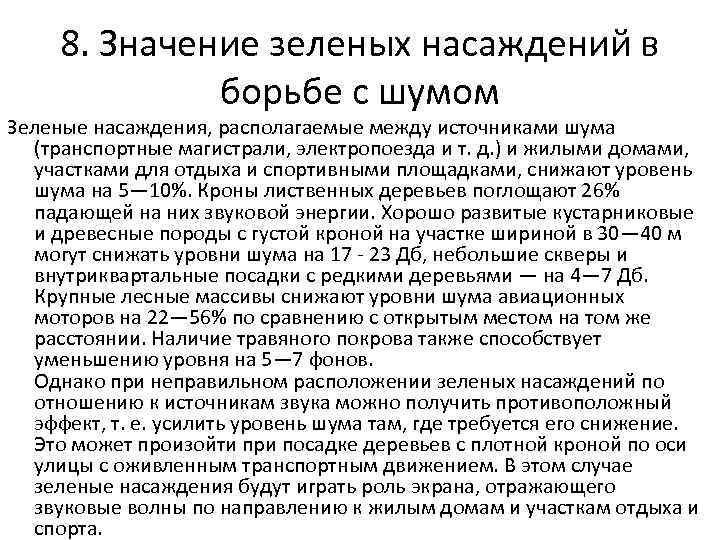 8. Значение зеленых насаждений в борьбе с шумом

Зеленые насаждения, располагаемые между источниками шума (транспортные магистрали, электропоезда и т. д.) и жилыми домами, участками для отдыха и спортивными площадками, снижают уровень шума на 5—10%. Кроны лиственных деревьев поглощают 26% падающей на них звуковой энергии. Хорошо развитые кустарниковые и древесные породы с густой кроной на участке шириной в 30—40 м могут снижать уровни шума на 17 - 23 Дб, небольшие скверы и внутриквартальные посадки с редкими деревьями — на 4—7 Дб. Крупные лесные массивы снижают уровни шума авиационных моторов на 22—56% по сравнению с открытым местом на том же расстоянии. Наличие травяного покрова также способствует уменьшению уровня на 5—7 фонов.

Однако при неправильном расположении зеленых насаждений по отношению к источникам звука можно получить противоположный эффект, т. е. усилить уровень шума там, где требуется его снижение. Это может произойти при посадке деревьев с плотной кроной по оси улицы с оживленным транспортным движением. В этом случае зеленые насаждения будут играть роль экрана, отражающего звуковые волны по направлению к жилым домам и участкам отдыха и спорта.